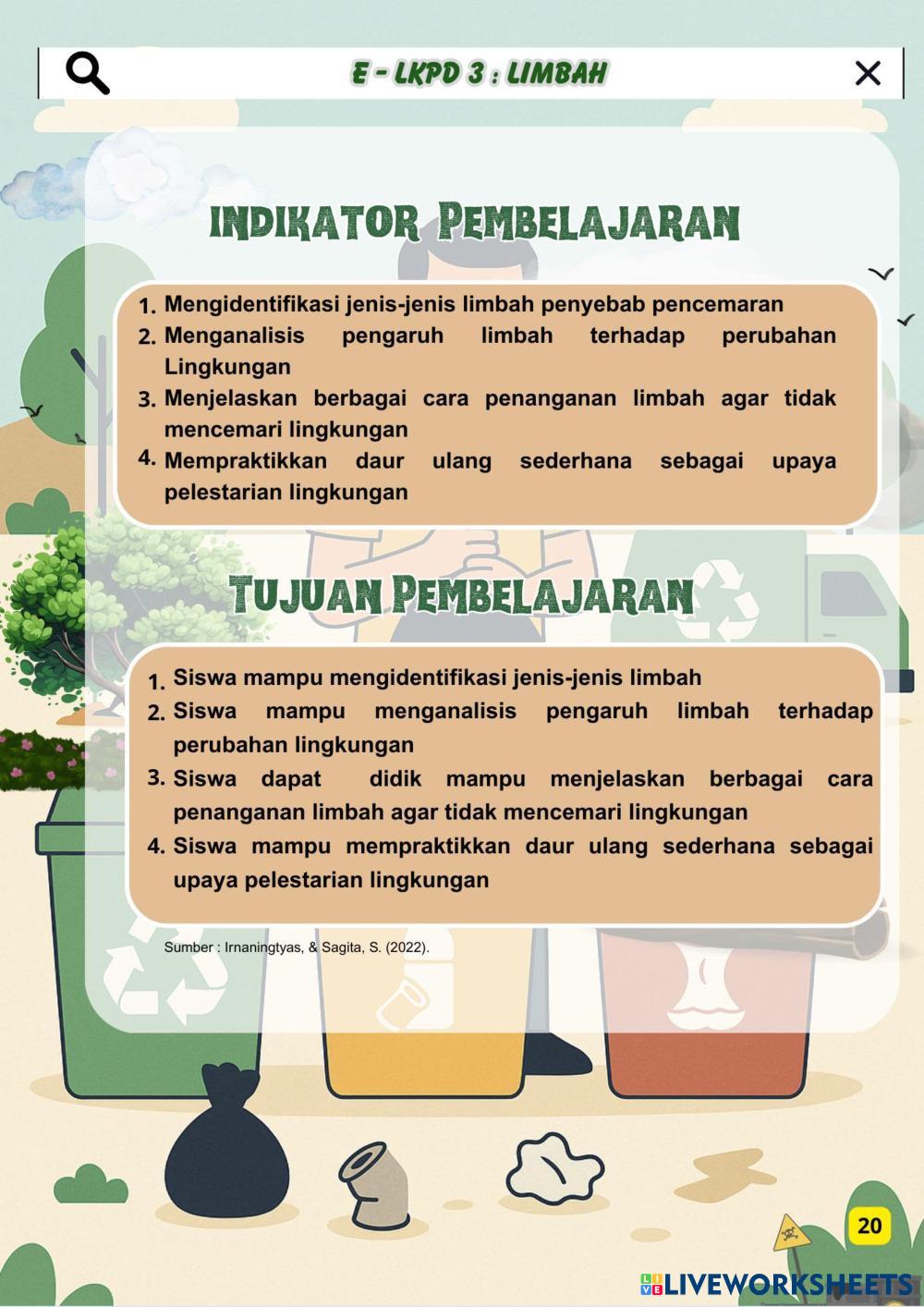 E - LKPD 3 : LIMBAH

INDIKATOR PEMBELAJARAN

1. Mengidentifikasi jenis-jenis limbah penyebab pencemaran
2. Menganalisis pengaruh limbah terhadap perubahan Lingkungan
3. Menjelaskan berbagai cara penanganan limbah agar tidak mencemari lingkungan
4. Mempraktikkan daur ulang sederhana sebagai upaya pelestarian lingkungan

TUJUAN PEMBELAJARAN

1. Siswa mampu mengidentifikasi jenis-jenis limbah
2. Siswa mampu menganalisis pengaruh limbah terhadap perubahan lingkungan
3. Siswa dapat didik mampu menjelaskan berbagai cara penanganan limbah agar tidak mencemari lingkungan
4. Siswa mampu mempraktikkan daur ulang sederhana sebagai upaya pelestarian lingkungan

Sumber : Irnaningtyas, & Sagita, S. (2022).

20

LIVEWORKSHEETS